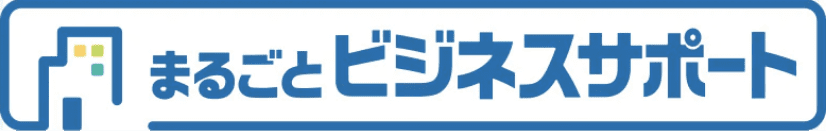 まるごとビジネスサポート